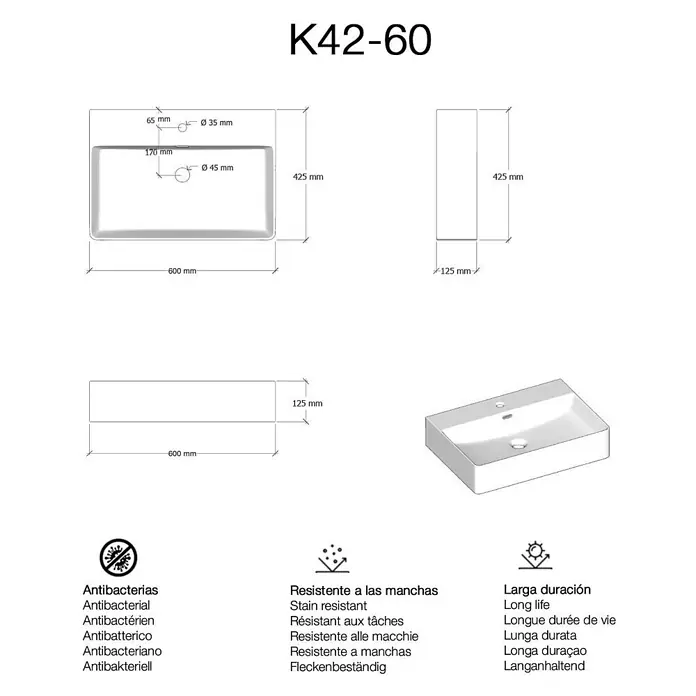 K42-60

65 mm
Ø 35 mm
170 mm
Ø 45 mm
425 mm
600 mm

425 mm
125 mm

125 mm
600 mm

Antibacterias
Antibacterial
Antibactérien
Antibatterico
Antibacteriano
Antibakteriell

Resistente a las manchas
Stain resistant
Résistant aux tâches
Resistente alle macchie
Resistente a manchas
Fleckenbeständig

Larga duración
Long life
Longue durée de vie
Lunga durata
Longa duraçao
Langanhaltend